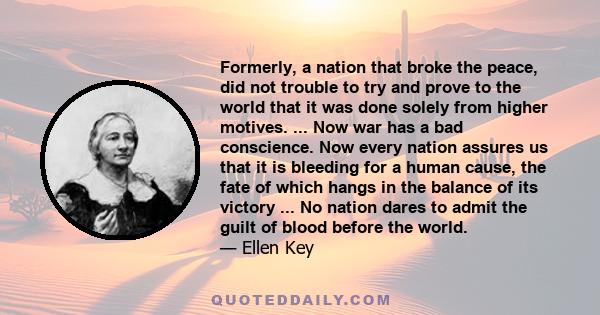 Formerly, a nation that broke the peace, did not trouble to try and prove to the world that it was done solely from higher motives. ... Now war has a bad conscience. Now every nation assures us that it is bleeding for a human cause, the fate of which hangs in the balance of its victory ... No nation dares to admit the guilt of blood before the world.
— Ellen Key

QUOTEDDAILY.COM